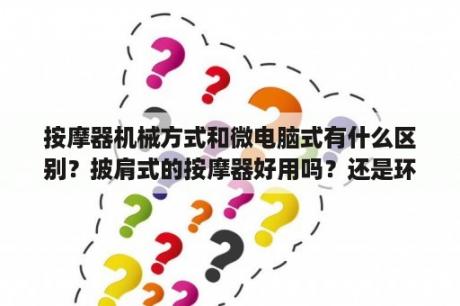 按摩器机械方式和微电脑式有什么区别？披肩式的按摩器好用吗？还是环